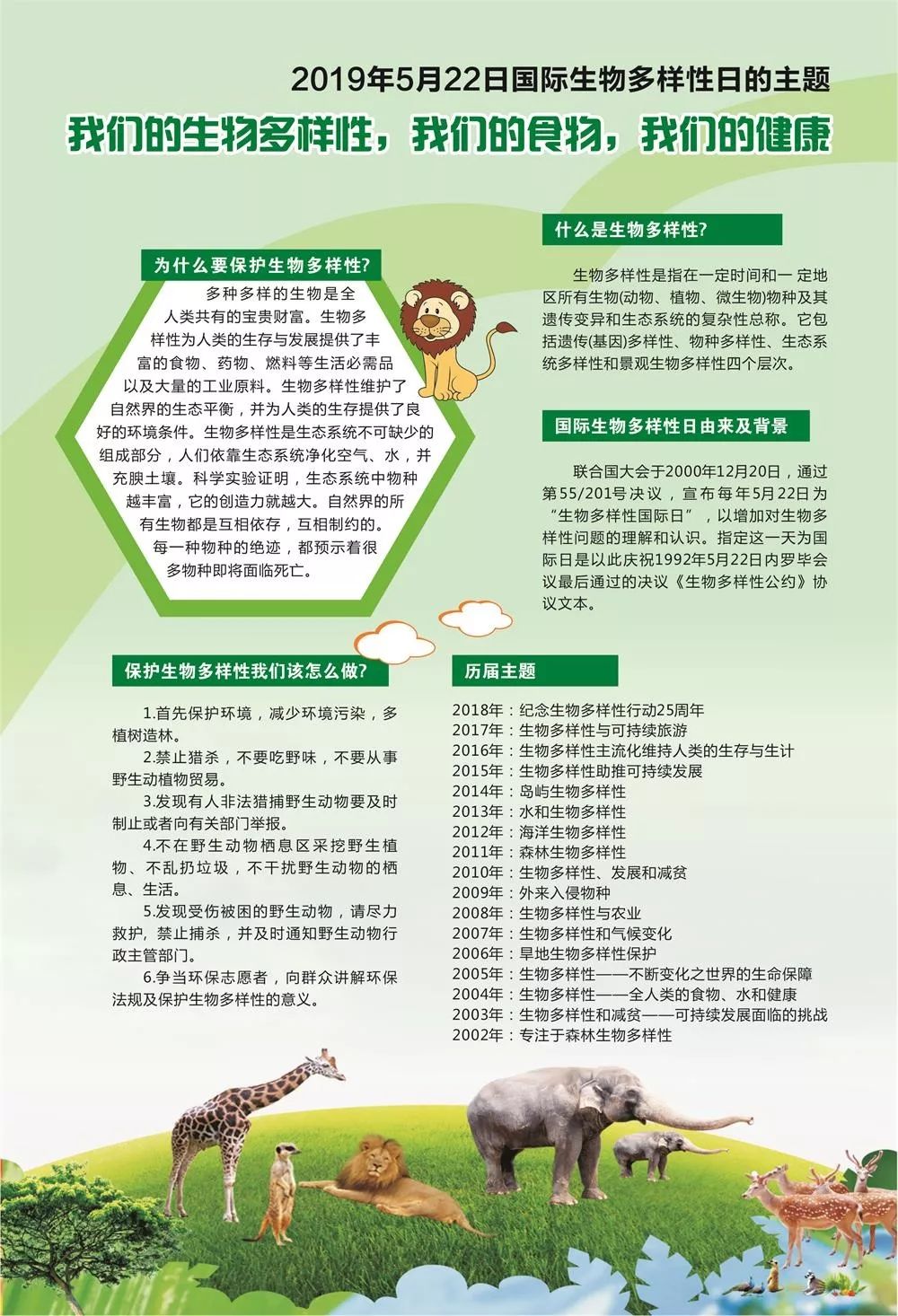 2019年5月22日国际生物多样性日的主题

我们的生物多样性，我们的食物，我们的健康

为什么要保护生物多样性?

多种多样的生物是全人类共有的宝贵财富。生物多样性为人类的生存与发展提供了丰富的食物、药物、燃料等生活必需品以及大量的工业原料。生物多样性维护了自然界的生态平衡，并为人类的生存提供了良好的环境条件。生物多样性是生态系统不可缺少的组成部分，人们依靠生态系统净化空气、水，并充腴土壤。科学实验证明，生态系统中物种越丰富，它的创造力就越大。自然界的所有生物都是互相依存，互相制约的。每一种物种的绝迹，都预示着很多物种即将面临死亡。

什么是生物多样性?

生物多样性是指在一定时间和一 定地区所有生物(动物、植物、微生物)物种及其遗传变异和生态系统的复杂性总称。它包括遗传(基因)多样性、物种多样性、生态系统多样性和景观生物多样性四个层次。

国际生物多样性日由来及背景

联合国大会于2000年12月20日，通过第55/201号决议，宣布每年5月22日为“生物多样性国际日”，以增加对生物多样性问题的理解和认识。指定这一天为国际日是以此庆祝1992年5月22日内罗毕会议最后通过的决议《生物多样性公约》协议文本。

保护生物多样性我们该怎么做?

1.首先保护环境，减少环境污染，多植树造林。
2.禁止猎杀，不要吃野味，不要从事野生动植物贸易。
3.发现有人非法猎捕野生动物要及时制止或者向有关部门举报。
4.不在野生动物栖息区采挖野生植物、不乱扔垃圾，不干扰野生动物的栖息、生活。
5.发现受伤被困的野生动物，请尽力救护，禁止捕杀，并及时通知野生动物行政主管部门。
6.争当环保志愿者，向群众讲解环保法规及保护生物多样性的意义。

历届主题

2018年：纪念生物多样性行动25周年
2017年：生物多样性与可持续旅游
2016年：生物多样性主流化维持人类的生存与生计
2015年：生物多样性助推可持续发展
2014年：岛屿生物多样性
2013年：水和生物多样性
2012年：海洋生物多样性
2011年：森林生物多样性
2010年：生物多样性、发展和减贫
2009年：外来入侵物种
2008年：生物多样性与农业
2007年：生物多样性和气候变化
2006年：旱地生物多样性保护
2005年：生物多样性——不断变化之世界的生命保障
2004年：生物多样性——全人类的食物、水和健康
2003年：生物多样性和减贫——可持续发展面临的挑战
2002年：专注于森林生物多样性